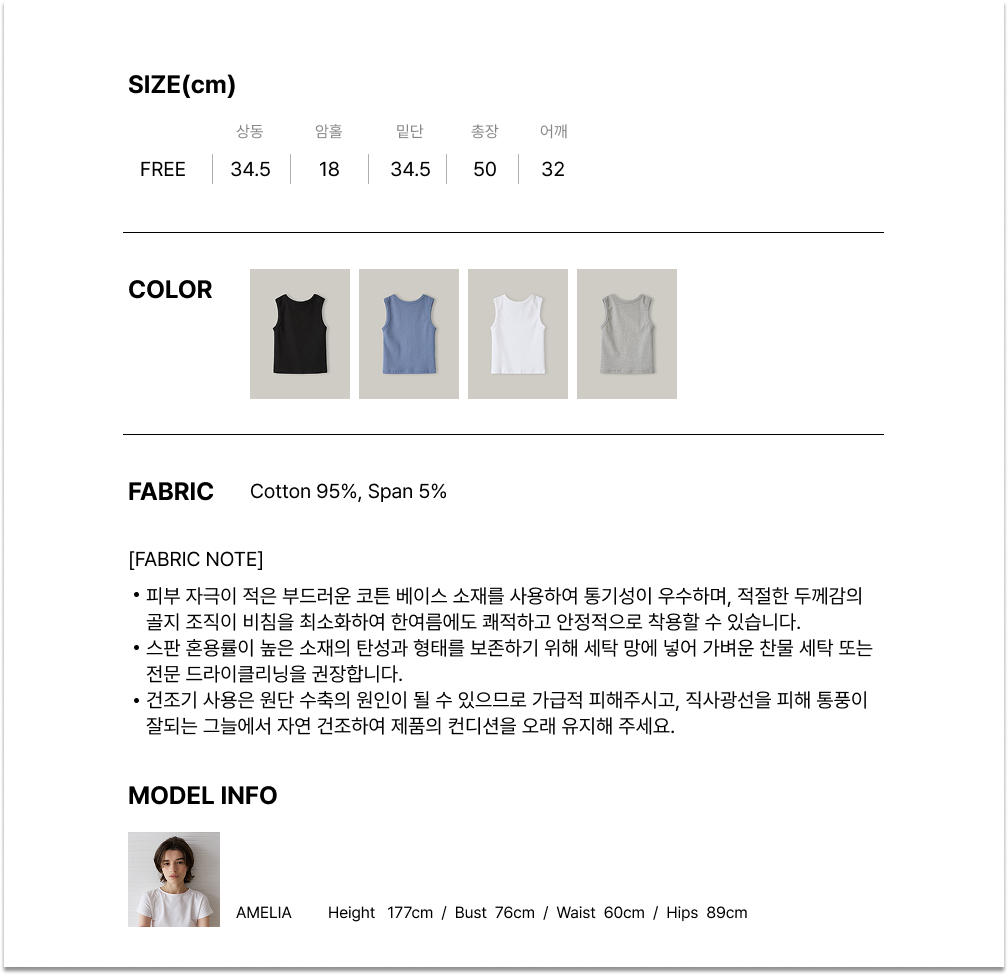 SIZE(cm)

| | 상동 | 암홀 | 밑단 | 총장 | 어깨 |
|---|---|---|---|---|---|
| FREE | 34.5 | 18 | 34.5 | 50 | 32 |

COLOR

FABRIC Cotton 95%, Span 5%

[FABRIC NOTE]

• 피부 자극이 적은 부드러운 코튼 베이스 소재를 사용하여 통기성이 우수하며, 적절한 두께감의 골지 조직이 비침을 최소화하여 한여름에도 쾌적하고 안정적으로 착용할 수 있습니다.
• 스판 혼용률이 높은 소재의 탄성과 형태를 보존하기 위해 세탁 망에 넣어 가벼운 찬물 세탁 또는 전문 드라이클리닝을 권장합니다.
• 건조기 사용은 원단 수축의 원인이 될 수 있으므로 가급적 피해주시고, 직사광선을 피해 통풍이 잘되는 그늘에서 자연 건조하여 제품의 컨디션을 오래 유지해 주세요.

MODEL INFO

AMELIA Height 177cm / Bust 76cm / Waist 60cm / Hips 89cm